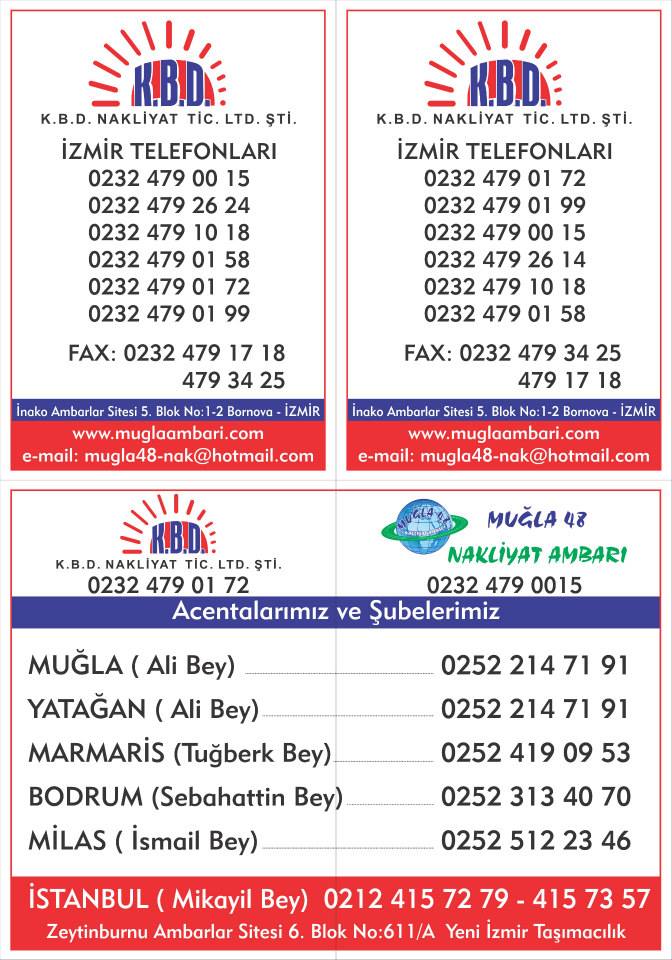 K.B.D.
K.B.D. NAKLİYAT TİC. LTD. ŞTİ.

İZMİR TELEFONLARI
0232 479 00 15
0232 479 26 24
0232 479 10 18
0232 479 01 58
0232 479 01 72
0232 479 01 99

FAX: 0232 479 17 18
479 34 25

İnako Ambarlar Sitesi 5. Blok No:1-2 Bornova - İZMİR
www.muglaambari.com
e-mail: mugla48-nak@hotmail.com

K.B.D.
K.B.D. NAKLİYAT TİC. LTD. ŞTİ.

İZMİR TELEFONLARI
0232 479 01 72
0232 479 01 99
0232 479 00 15
0232 479 26 14
0232 479 10 18
0232 479 01 58

FAX: 0232 479 34 25
479 17 18

İnako Ambarlar Sitesi 5. Blok No:1-2 Bornova - İZMİR
www.muglaambari.com
e-mail: mugla48-nak@hotmail.com

K.B.D.
K.B.D. NAKLİYAT TİC. LTD. ŞTİ.
0232 479 01 72

MUĞLA 48
MUĞLA 48
NAKLİYAT AMBARI
0232 479 0015

Acentalarımız ve Şubelerimiz

MUĞLA ( Ali Bey) 0252 214 71 91
YATAĞAN ( Ali Bey) 0252 214 71 91
MARMARİS (Tuğberk Bey) 0252 419 09 53
BODRUM (Sebahattin Bey) 0252 313 40 70
MİLAS ( İsmail Bey) 0252 512 23 46

İSTANBUL ( Mikayil Bey) 0212 415 72 79 - 415 73 57
Zeytinburnu Ambarlar Sitesi 6. Blok No:611/A Yeni İzmir Taşımacılık